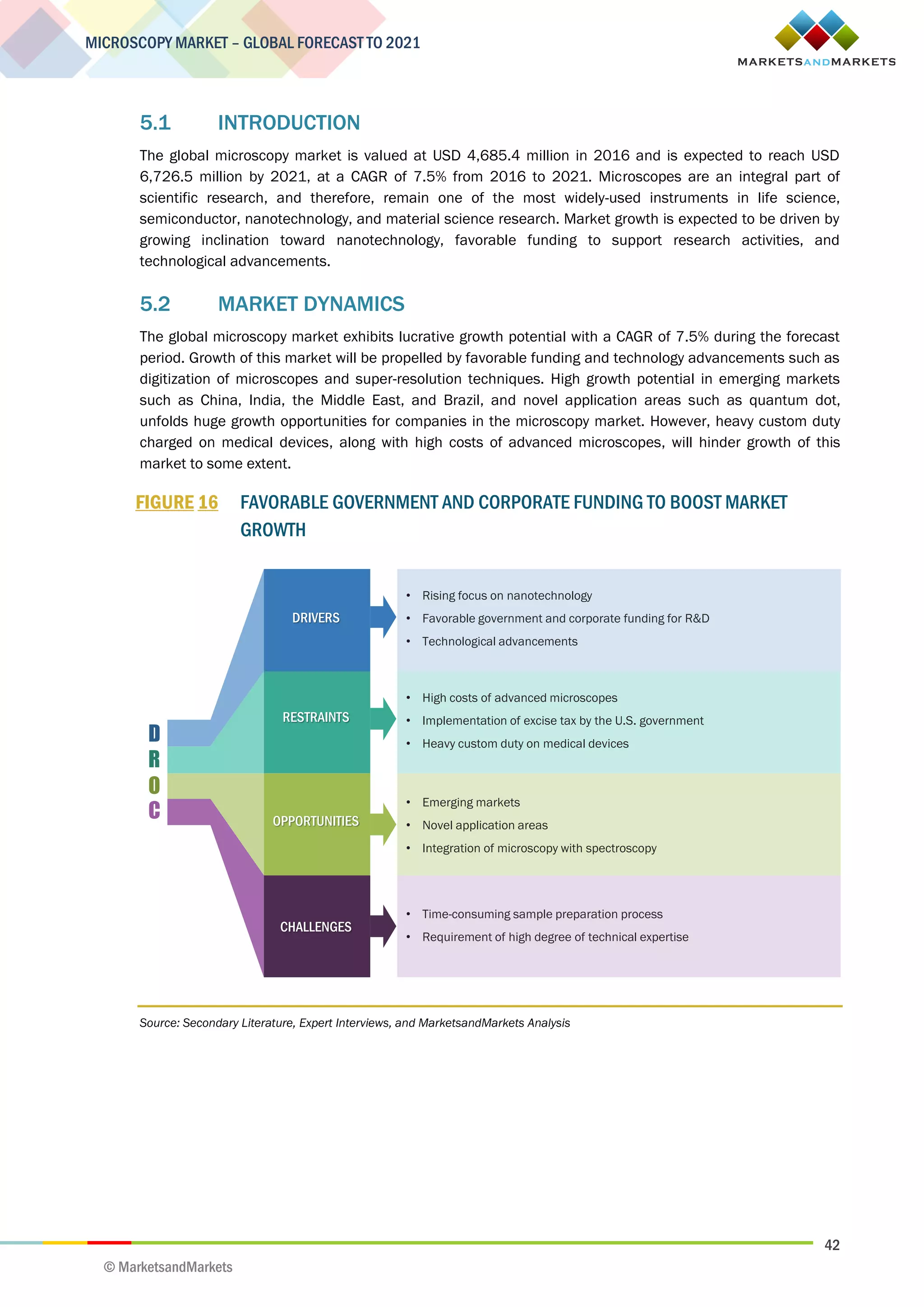 MICROSCOPY MARKET – GLOBAL FORECAST TO 2021

MARKETSANDMARKETS

5.1 INTRODUCTION

The global microscopy market is valued at USD 4,685.4 million in 2016 and is expected to reach USD 6,726.5 million by 2021, at a CAGR of 7.5% from 2016 to 2021. Microscopes are an integral part of scientific research, and therefore, remain one of the most widely-used instruments in life science, semiconductor, nanotechnology, and material science research. Market growth is expected to be driven by growing inclination toward nanotechnology, favorable funding to support research activities, and technological advancements.

5.2 MARKET DYNAMICS

The global microscopy market exhibits lucrative growth potential with a CAGR of 7.5% during the forecast period. Growth of this market will be propelled by favorable funding and technology advancements such as digitization of microscopes and super-resolution techniques. High growth potential in emerging markets such as China, India, the Middle East, and Brazil, and novel application areas such as quantum dot, unfolds huge growth opportunities for companies in the microscopy market. However, heavy custom duty charged on medical devices, along with high costs of advanced microscopes, will hinder growth of this market to some extent.

FIGURE 16 FAVORABLE GOVERNMENT AND CORPORATE FUNDING TO BOOST MARKET GROWTH

D
R
O
C

DRIVERS
• Rising focus on nanotechnology
• Favorable government and corporate funding for R&D
• Technological advancements

RESTRAINTS
• High costs of advanced microscopes
• Implementation of excise tax by the U.S. government
• Heavy custom duty on medical devices

OPPORTUNITIES
• Emerging markets
• Novel application areas
• Integration of microscopy with spectroscopy

CHALLENGES
• Time-consuming sample preparation process
• Requirement of high degree of technical expertise

Source: Secondary Literature, Expert Interviews, and MarketsandMarkets Analysis

42

© MarketsandMarkets